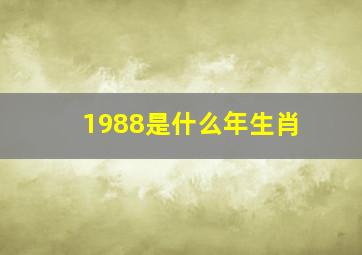 1988是什么年生肖